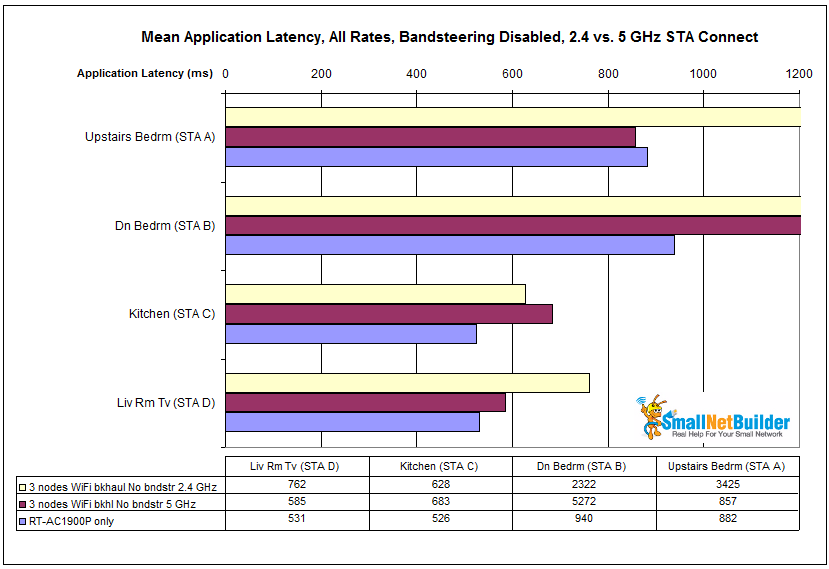 Mean Application Latency, All Rates, Bandsteering Disabled, 2.4 vs. 5 GHz STA Connect

Application Latency (ms) 0 200 400 600 800 1000 1200

Upstairs Bedrm (STA A)

Dn Bedrm (STA B)

Kitchen (STA C)

Liv Rm Tv (STA D)

SmallNetBuilder
Real Help For Your Small Network

| | Liv Rm Tv (STA D) | Kitchen (STA C) | Dn Bedrm (STA B) | Upstairs Bedrm (STA A) |
|---|---|---|---|---|
| 3 nodes WiFi bkhaul No bndstr 2.4 GHz | 762 | 628 | 2322 | 3425 |
| 3 nodes WiFi bkhl No bndstr 5 GHz | 585 | 683 | 5272 | 857 |
| RT-AC1900P only | 531 | 526 | 940 | 882 |